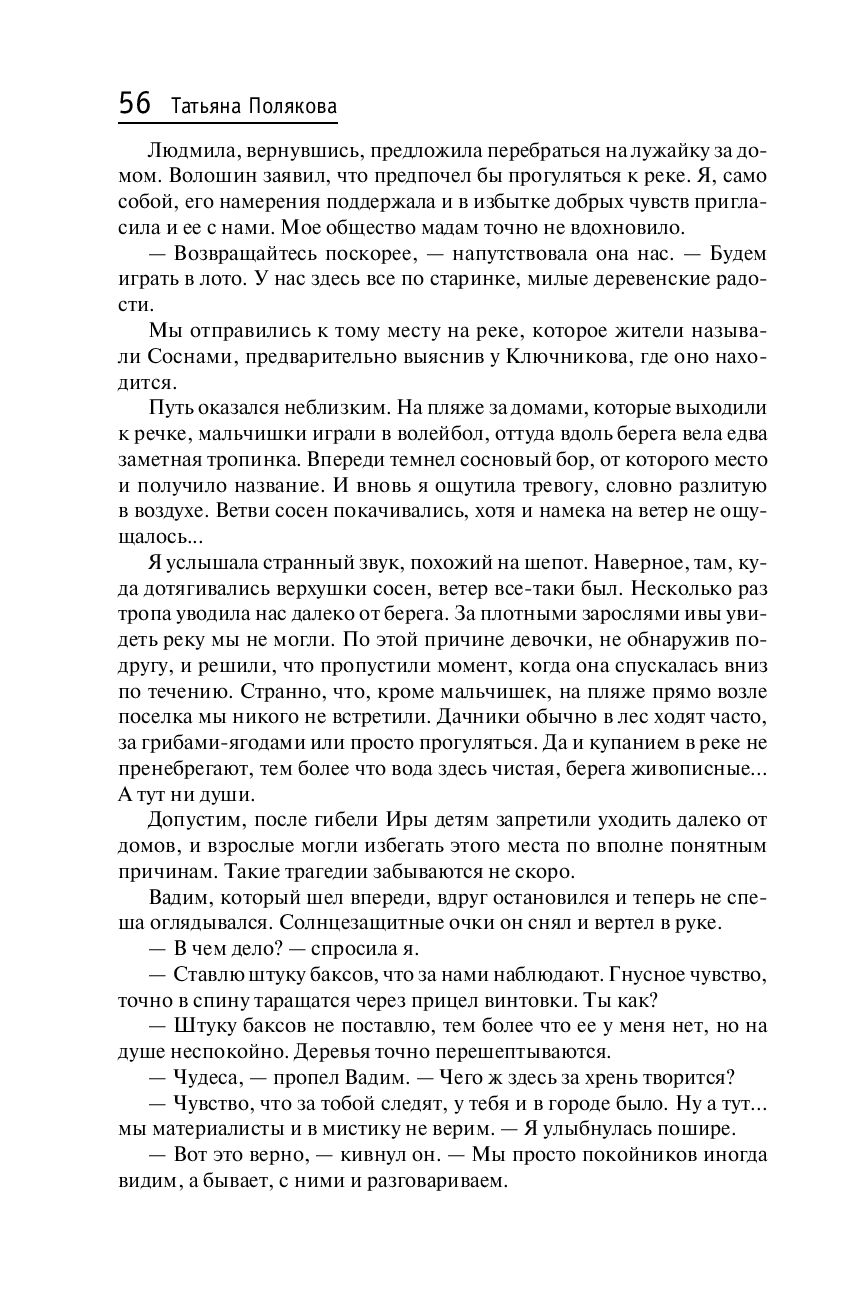 56 Татьяна Полякова

Людмила, вернувшись, предложила перебраться на лужайку за домом. Волошин заявил, что предпочел бы прогуляться к реке. Я, само собой, его намерения поддержала и в избытке добрых чувств пригласила и ее с нами. Мое общество мадам точно не вдохновило.

— Возвращайтесь поскорее, — напутствовала она нас. — Будем играть в лото. У нас здесь все по старинке, милые деревенские радости.

Мы отправились к тому месту на реке, которое жители называли Соснами, предварительно выяснив у Ключникова, где оно находится.

Путь оказался неблизким. На пляже за домами, которые выходили к речке, мальчишки играли в волейбол, оттуда вдоль берега вела едва заметная тропинка. Впереди темнел сосновый бор, от которого место и получило название. И вновь я ощутила тревогу, словно разлитую в воздухе. Ветви сосен покачивались, хотя и намека на ветер не ощущалось...

Я услышала странный звук, похожий на шепот. Наверное, там, куда дотягивались верхушки сосен, ветер все-таки был. Несколько раз тропа уводила нас далеко от берега. За плотными зарослями ивы увидеть реку мы не могли. По этой причине девочки, не обнаружив подругу, и решили, что пропустили момент, когда она спускалась вниз по течению. Странно, что, кроме мальчишек, на пляже прямо возле поселка мы никого не встретили. Дачники обычно в лес ходят часто, за грибами-ягодами или просто прогуляться. Да и купанием в реке не пренебрегают, тем более что вода здесь чистая, берега живописные... А тут ни души.

Допустим, после гибели Иры детям запретили уходить далеко от домов, и взрослые могли избегать этого места по вполне понятным причинам. Такие трагедии забываются не скоро.

Вадим, который шел впереди, вдруг остановился и теперь не спеша оглядывался. Солнцезащитные очки он снял и вертел в руке.

— В чем дело? — спросила я.

— Ставлю штуку баксов, что за нами наблюдают. Гнусное чувство, точно в спину таращатся через прицел винтовки. Ты как?

— Штуку баксов не поставлю, тем более что ее у меня нет, но на душе неспокойно. Деревья точно перешептываются.

— Чудеса, — пропел Вадим. — Чего ж здесь за хрень творится?

— Чувство, что за тобой следят, у тебя и в городе было. Ну а тут... мы материалисты и в мистику не верим. — Я улыбнулась пошире.

— Вот это верно, — кивнул он. — Мы просто покойников иногда видим, а бывает, с ними и разговариваем.